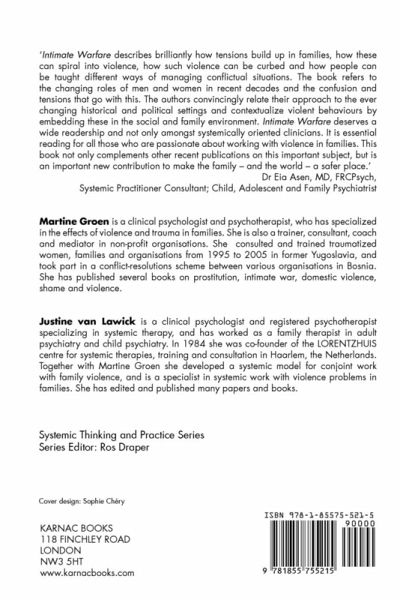 'Intimate Warfare describes brilliantly how tensions build up in families, how these can spiral into violence, how such violence can be curbed and how people can be taught different ways of managing conflictual situations. The book refers to the changing roles of men and women in recent decades and the confusion and tensions that go with this. The authors convincingly relate their approach to the ever changing historical and political settings and contextualize violent behaviours by embedding these in the social and family environment. Intimate Warfare deserves a wide readership and not only amongst systemically oriented clinicians. It is essential reading for all those who are passionate about working with violence in families. This book not only complements other recent publications on this important subject, but is an important new contribution to make the family – and the world – a safer place.'

Dr Eia Asen, MD, FRCPsych, Systemic Practitioner Consultant; Child, Adolescent and Family Psychiatrist

Martine Groen is a clinical psychologist and psychotherapist, who has specialized in the effects of violence and trauma in families. She is also a trainer, consultant, coach and mediator in non-profit organisations. She consulted and trained traumatized women, families and organisations from 1995 to 2005 in former Yugoslavia, and took part in a conflict-resolutions scheme between various organisations in Bosnia. She has published several books on prostitution, intimate war, domestic violence, shame and violence.

Justine van Lawick is a clinical psychologist and registered psychotherapist specializing in systemic therapy, and has worked as a family therapist in adult psychiatry and child psychiatry. In 1984 she was co-founder of the LORENTZHUIS centre for systemic therapies, training and consultation in Haarlem, the Netherlands. Together with Martine Groen she developed a systemic model for conjoint work with family violence, and is a specialist in systemic work with violence problems in families. She has edited and published many papers and books.

Systemic Thinking and Practice Series
Series Editor: Ros Draper

Cover design: Sophie Chéry

KARNAC BOOKS
118 FINCHLEY ROAD
LONDON
NW3 5HT
www.karnacbooks.com

ISBN 978-1-85575-521-5
90000
9 781855 755215